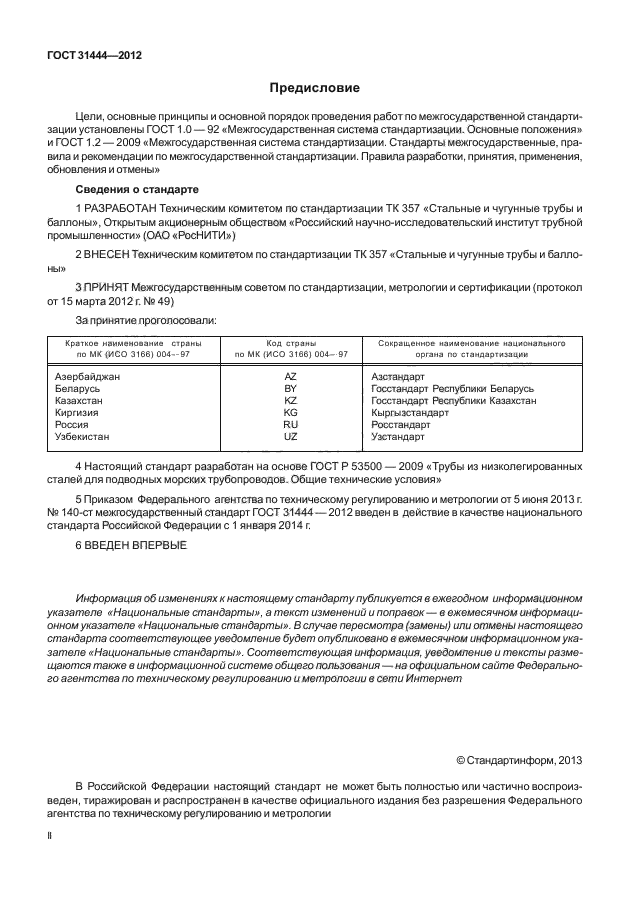 ГОСТ 31444—2012

Предисловие

Цели, основные принципы и основной порядок проведения работ по межгосударственной стандартизации установлены ГОСТ 1.0 — 92 «Межгосударственная система стандартизации. Основные положения» и ГОСТ 1.2 — 2009 «Межгосударственная система стандартизации. Стандарты межгосударственные, правила и рекомендации по межгосударственной стандартизации. Правила разработки, принятия, применения, обновления и отмены»

Сведения о стандарте

1 РАЗРАБОТАН Техническим комитетом по стандартизации ТК 357 «Стальные и чугунные трубы и баллоны», Открытым акционерным обществом «Российский научно-исследовательский институт трубной промышленности» (ОАО «РосНИТИ»)

2 ВНЕСЕН Техническим комитетом по стандартизации ТК 357 «Стальные и чугунные трубы и баллоны»

3 ПРИНЯТ Межгосударственным советом по стандартизации, метрологии и сертификации (протокол от 15 марта 2012 г. № 49)

За принятие проголосовали:

| Краткое наименование страны по МК (ИСО 3166) 004—97 | Код страны по МК (ИСО 3166) 004—97 | Сокращенное наименование национального органа по стандартизации |
|---|---|---|
| Азербайджан | AZ | Азстандарт |
| Беларусь | BY | Госстандарт Республики Беларусь |
| Казахстан | KZ | Госстандарт Республики Казахстан |
| Киргизия | KG | Кыргызстандарт |
| Россия | RU | Росстандарт |
| Узбекистан | UZ | Узстандарт |

4 Настоящий стандарт разработан на основе ГОСТ Р 53500 — 2009 «Трубы из низколегированных сталей для подводных морских трубопроводов. Общие технические условия»

5 Приказом Федерального агентства по техническому регулированию и метрологии от 5 июня 2013 г. № 140-ст межгосударственный стандарт ГОСТ 31444 — 2012 введен в действие в качестве национального стандарта Российской Федерации с 1 января 2014 г.

6 ВВЕДЕН ВПЕРВЫЕ

Информация об изменениях к настоящему стандарту публикуется в ежегодном информационном указателе «Национальные стандарты», а текст изменений и поправок — в ежемесячном информационном указателе «Национальные стандарты». В случае пересмотра (замены) или отмены настоящего стандарта соответствующее уведомление будет опубликовано в ежемесячном информационном указателе «Национальные стандарты». Соответствующая информация, уведомление и тексты размещаются также в информационной системе общего пользования — на официальном сайте Федерального агентства по техническому регулированию и метрологии в сети Интернет

© Стандартинформ, 2013

В Российской Федерации настоящий стандарт не может быть полностью или частично воспроизведен, тиражирован и распространен в качестве официального издания без разрешения Федерального агентства по техническому регулированию и метрологии

II